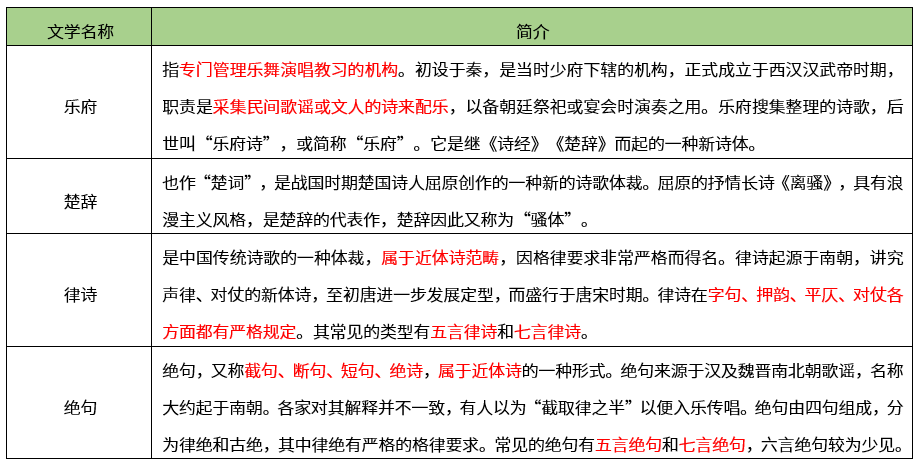 | 文学名称 | 简介 |
|---|---|
| 乐府 | 指专门管理乐舞演唱教习的机构。初设于秦，是当时少府下辖的机构，正式成立于西汉汉武帝时期，职责是采集民间歌谣或文人的诗来配乐，以备朝廷祭祀或宴会时演奏之用。乐府搜集整理的诗歌，后世叫“乐府诗”，或简称“乐府”。它是继《诗经》《楚辞》而起的一种新诗体。 |
| 楚辞 | 也作“楚词”，是战国时期楚国诗人屈原创作的一种新的诗歌体裁。屈原的抒情长诗《离骚》，具有浪漫主义风格，是楚辞的代表作，楚辞因此又称为“骚体”。 |
| 律诗 | 是中国传统诗歌的一种体裁，属于近体诗范畴，因格律要求非常严格而得名。律诗起源于南朝，讲究声律、对仗的新体诗，至初唐进一步发展定型，而盛行于唐宋时期。律诗在字句、押韵、平仄、对仗各方面都有严格规定。其常见的类型有五言律诗和七言律诗。 |
| 绝句 | 绝句，又称截句、断句、短句、绝诗，属于近体诗的一种形式。绝句来源于汉及魏晋南北朝歌谣，名称大约起于南朝。各家对其解释并不一致，有人以为“截取律之半”以便入乐传唱。绝句由四句组成，分为律绝和古绝，其中律绝有严格的格律要求。常见的绝句有五言绝句和七言绝句，六言绝句较为少见。 |